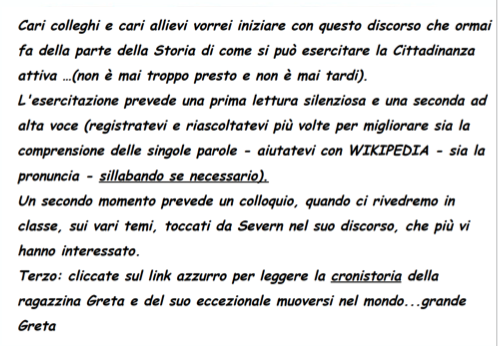 Cari colleghi e cari allievi vorrei iniziare con questo discorso che ormai fa della parte della Storia di come si può esercitare la Cittadinanza attiva ...(non è mai troppo presto e non è mai tardi).
L'esercitazione prevede una prima lettura silenziosa e una seconda ad alta voce (registratevi e riascoltatevi più volte per migliorare sia la comprensione delle singole parole - aiutatevi con WIKIPEDIA - sia la pronuncia - sillabando se necessario).
Un secondo momento prevede un colloquio, quando ci rivedremo in classe, sui vari temi, toccati da Severn nel suo discorso, che più vi hanno interessato.
Terzo: cliccate sul link azzurro per leggere la cronistoria della ragazzina Greta e del suo eccezionale muoversi nel mondo...grande Greta